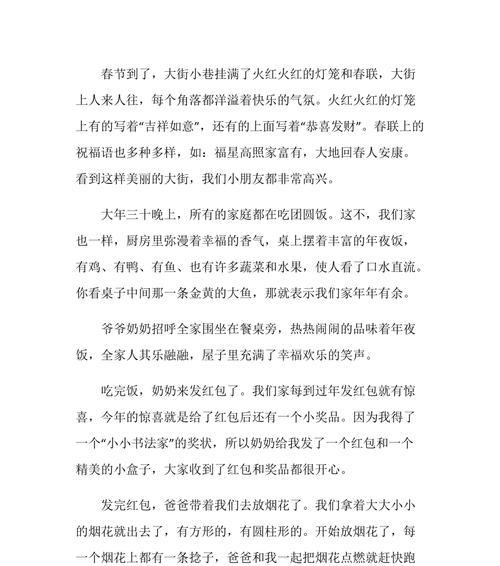 春节到了，大街小巷挂满了火红火红的灯笼和春联，大街上人来人往，每个角落都洋溢着快乐的气氛。火红火红的灯笼上有的写着“吉祥如意”，还有的上面写着“恭喜发财”。春联上的祝福语也多种多样，如：福星高照家富有，大地回春人安康。看到这样美丽的大街，我们小朋友都非常高兴。

大年三十晚上，所有的家庭都在吃团圆饭。这不，我们家也一样，厨房里弥漫着幸福的香气，桌上摆着丰富的年夜饭，有鸡、有鸭、有鱼、也有许多蔬菜和水果，使人看了口水直流。你看桌子中间那一条金黄的大鱼，那就表示我们家年年有余。

爷爷奶奶招呼全家围坐在餐桌旁，热热闹闹的品味着年夜饭，全家人其乐融融，屋子里充满了幸福欢乐的笑声。

吃完饭，奶奶来发红包了。我们家每到过年发红包就有惊喜，今年的惊喜就是给了红包后还有一个小奖品。因为我得了一个“小小书法家”的奖状，所以奶奶给我发了一个红包和一个精美的小盒子，大家收到了红包和奖品都很开心。

发完红包，爸爸带着我们去放烟花了。我们拿着大大小小的烟花就出去了，有方形的，有圆柱形的。开始放烟花了，每一个烟花上都有一条捻子，爸爸和我一起把烟花点燃就赶快跑